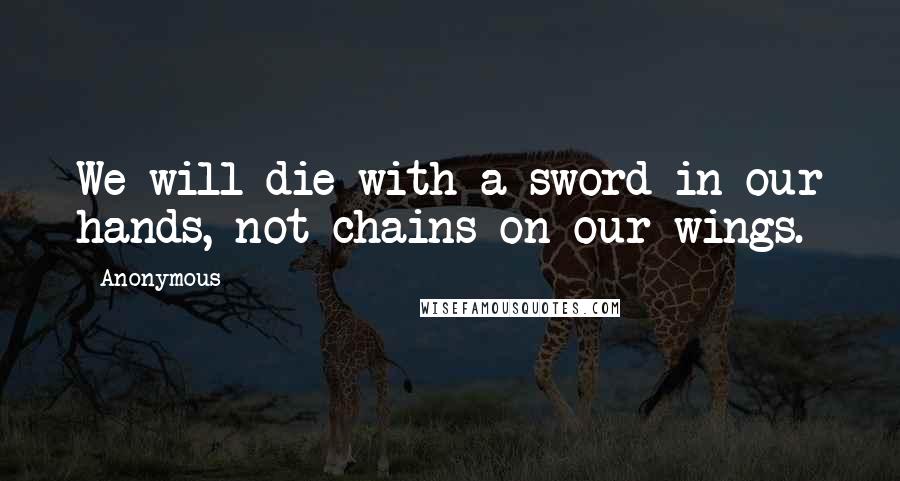 We will die with a sword in our hands, not chains on our wings.

Anonymous

WISEFAMOUSQUOTES.COM